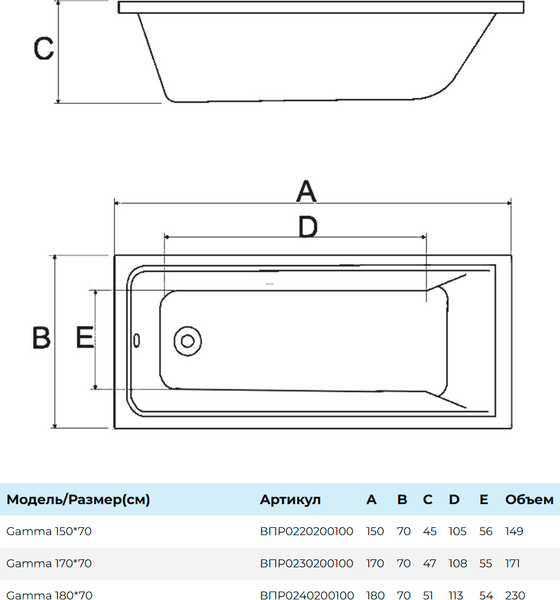 C

A

D

B

E

| Модель/Размер(см) | Артикул | A | B | C | D | E | Объем |
|---|---|---|---|---|---|---|---|
| Gamma 150*70 | ВПР0220200100 | 150 | 70 | 45 | 105 | 56 | 149 |
| Gamma 170*70 | ВПР0230200100 | 170 | 70 | 47 | 108 | 55 | 171 |
| Gamma 180*70 | ВПР0240200100 | 180 | 70 | 51 | 113 | 54 | 230 |